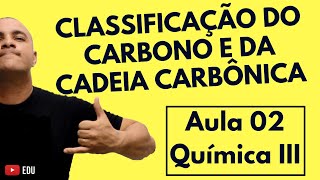 CLASSIFICAÇÃO DO CARBONO E DA CADEIA CARBÔNICA

Aula 02
Química III

EDU